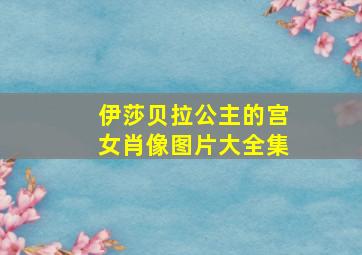 伊莎贝拉公主的宫女肖像图片大全集